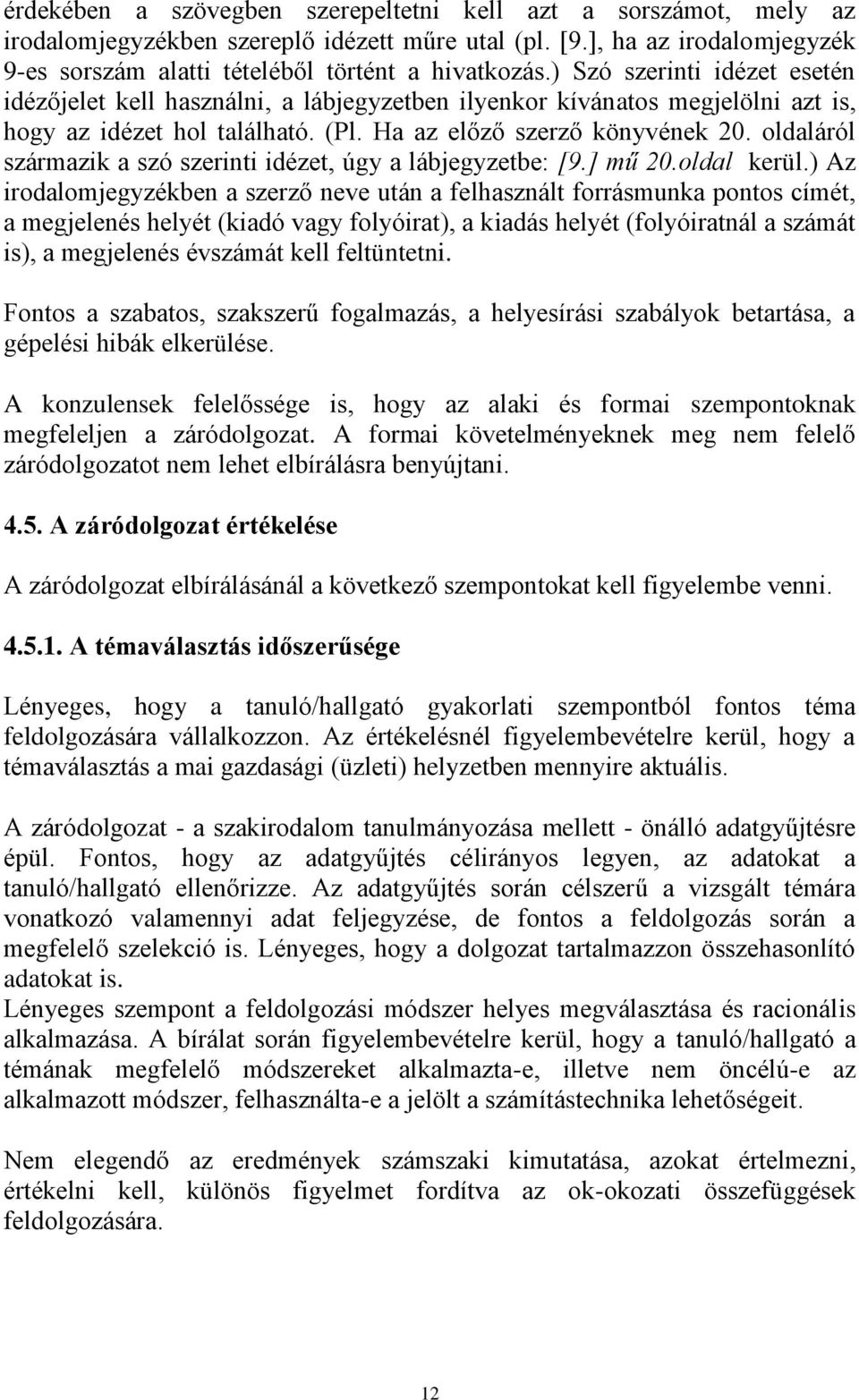 érdekében a szövegben szerepeltetni kell azt a sorszámot, mely az irodalomjegyzékben szereplő idézett műre utal (pl. [9.], ha az irodalomjegyzék 9-es sorszám alatti tételéből történt a hivatkozás.) Szó szerinti idézet esetén idézőjelet kell használni, a lábjegyzetben ilyenkor kívánatos megjelölni azt is, hogy az idézet hol található. (Pl. Ha az előző szerző könyvének 20. oldaláról származik a szó szerinti idézet, úgy a lábjegyzetbe: [9.] mű 20.oldal kerül.) Az irodalomjegyzékben a szerző neve után a felhasznált forrásmunka pontos címét, a megjelenés helyét (kiadó vagy folyóirat), a kiadás helyét (folyóiratnál a számát is), a megjelenés évszámát kell feltüntetni.

Fontos a szabatos, szakszerű fogalmazás, a helyesírási szabályok betartása, a gépelési hibák elkerülése.

A konzulensek felelőssége is, hogy az alaki és formai szempontoknak megfeleljen a záródolgozat. A formai követelményeknek meg nem felelő záródolgozatot nem lehet elbírálásra benyújtani.

4.5. A záródolgozat értékelése

A záródolgozat elbírálásánál a következő szempontokat kell figyelembe venni.

4.5.1. A témaválasztás időszerűsége

Lényeges, hogy a tanuló/hallgató gyakorlati szempontból fontos téma feldolgozására vállalkozzon. Az értékelésnél figyelembevételre kerül, hogy a témaválasztás a mai gazdasági (üzleti) helyzetben mennyire aktuális.

A záródolgozat - a szakirodalom tanulmányozása mellett - önálló adatgyűjtésre épül. Fontos, hogy az adatgyűjtés célirányos legyen, az adatokat a tanuló/hallgató ellenőrizze. Az adatgyűjtés során célszerű a vizsgált témára vonatkozó valamennyi adat feljegyzése, de fontos a feldolgozás során a megfelelő szelekció is. Lényeges, hogy a dolgozat tartalmazzon összehasonlító adatokat is.
Lényeges szempont a feldolgozási módszer helyes megválasztása és racionális alkalmazása. A bírálat során figyelembevételre kerül, hogy a tanuló/hallgató a témának megfelelő módszereket alkalmazta-e, illetve nem öncélú-e az alkalmazott módszer, felhasználta-e a jelölt a számítástechnika lehetőségeit.

Nem elegendő az eredmények számszaki kimutatása, azokat értelmezni, értékelni kell, különös figyelmet fordítva az ok-okozati összefüggések feldolgozására.

12